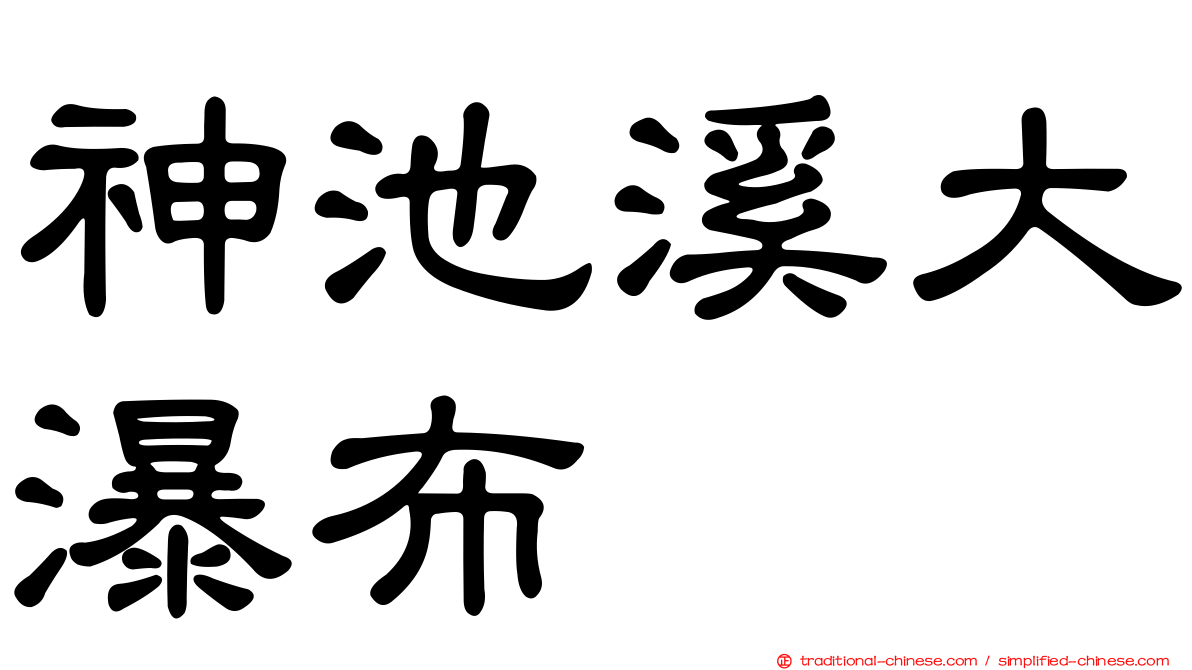 神池溪大瀑布

正 traditional-chinese.com / simplified-chinese.com